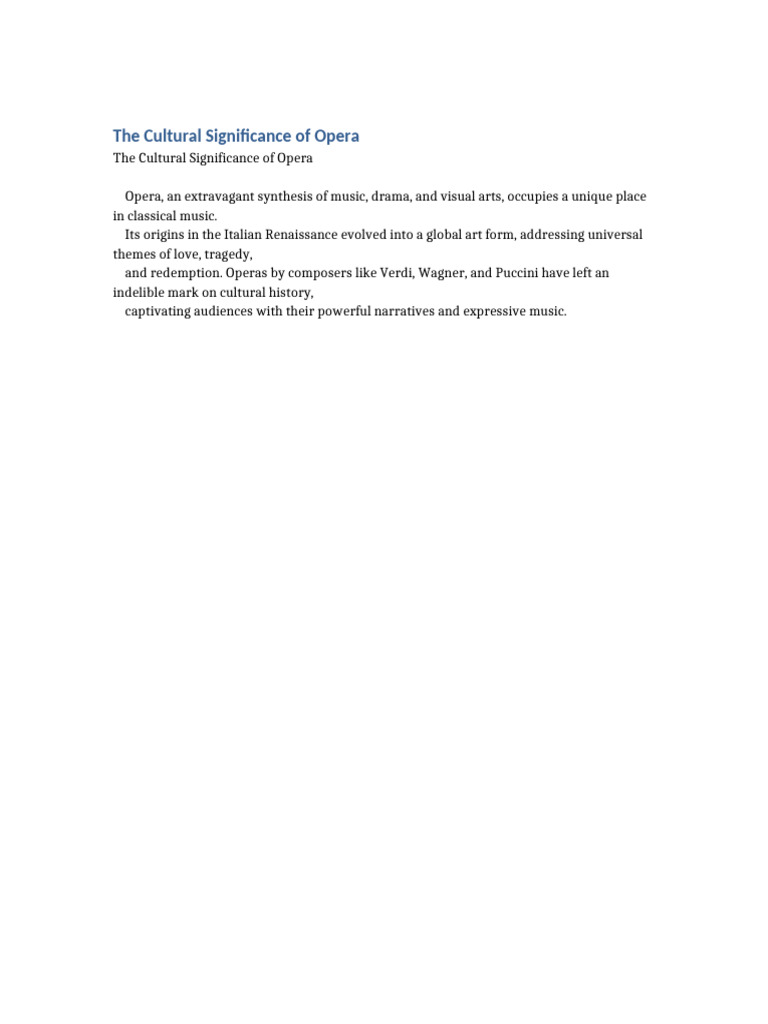 The Cultural Significance of Opera

The Cultural Significance of Opera

Opera, an extravagant synthesis of music, drama, and visual arts, occupies a unique place in classical music.
Its origins in the Italian Renaissance evolved into a global art form, addressing universal themes of love, tragedy,
and redemption. Operas by composers like Verdi, Wagner, and Puccini have left an indelible mark on cultural history,
captivating audiences with their powerful narratives and expressive music.